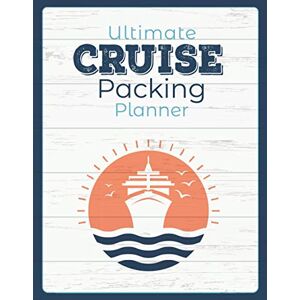 Ultimate
CRUISE
Packing
Planner